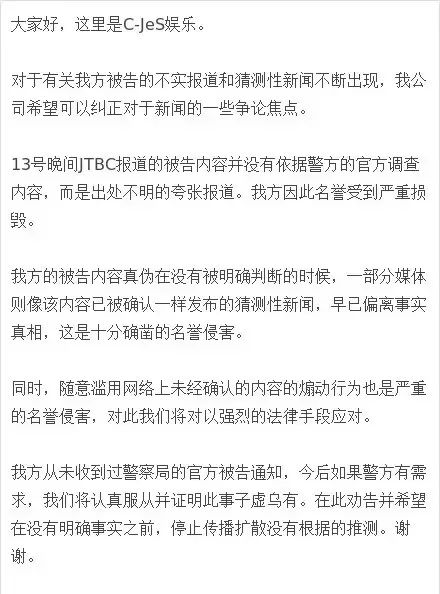 大家好，这里是C-JeS娱乐。

对于有关我方被告的不实报道和猜测性新闻不断出现，我公司希望可以纠正对于新闻的一些争论焦点。

13号晚间JTBC报道的被告内容并没有依据警方的官方调查内容，而是出处不明的夸张报道。我方因此名誉受到严重损毁。

我方的被告内容真伪在没有被明确判断的时候，一部分媒体则像该内容已被确认一样发布的猜测性新闻，早已偏离事实真相，这是十分确凿的名誉侵害。

同时，随意滥用网络上未经确认的内容的煽动行为也是严重的名誉侵害，对此我们将对以强烈的法律手段应对。

我方从未收到过警察局的官方被告通知，今后如果警方有需求，我们将认真服从并证明此事子虚乌有。在此劝告并希望在没有明确事实之前，停止传播扩散没有根据的推测。谢谢。